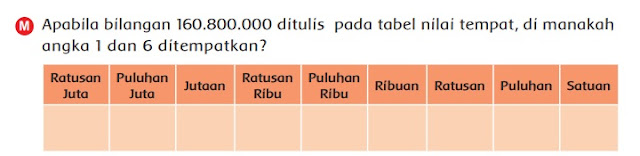 M Apabila bilangan 160.800.000 ditulis pada tabel nilai tempat, di manakah angka 1 dan 6 ditempatkan?

| Ratusan Juta | Puluhan Juta | Jutaan | Ratusan Ribu | Puluhan Ribu | Ribuan | Ratusan | Puluhan | Satuan |
|---|---|---|---|---|---|---|---|---|
| | | | | | | | | |